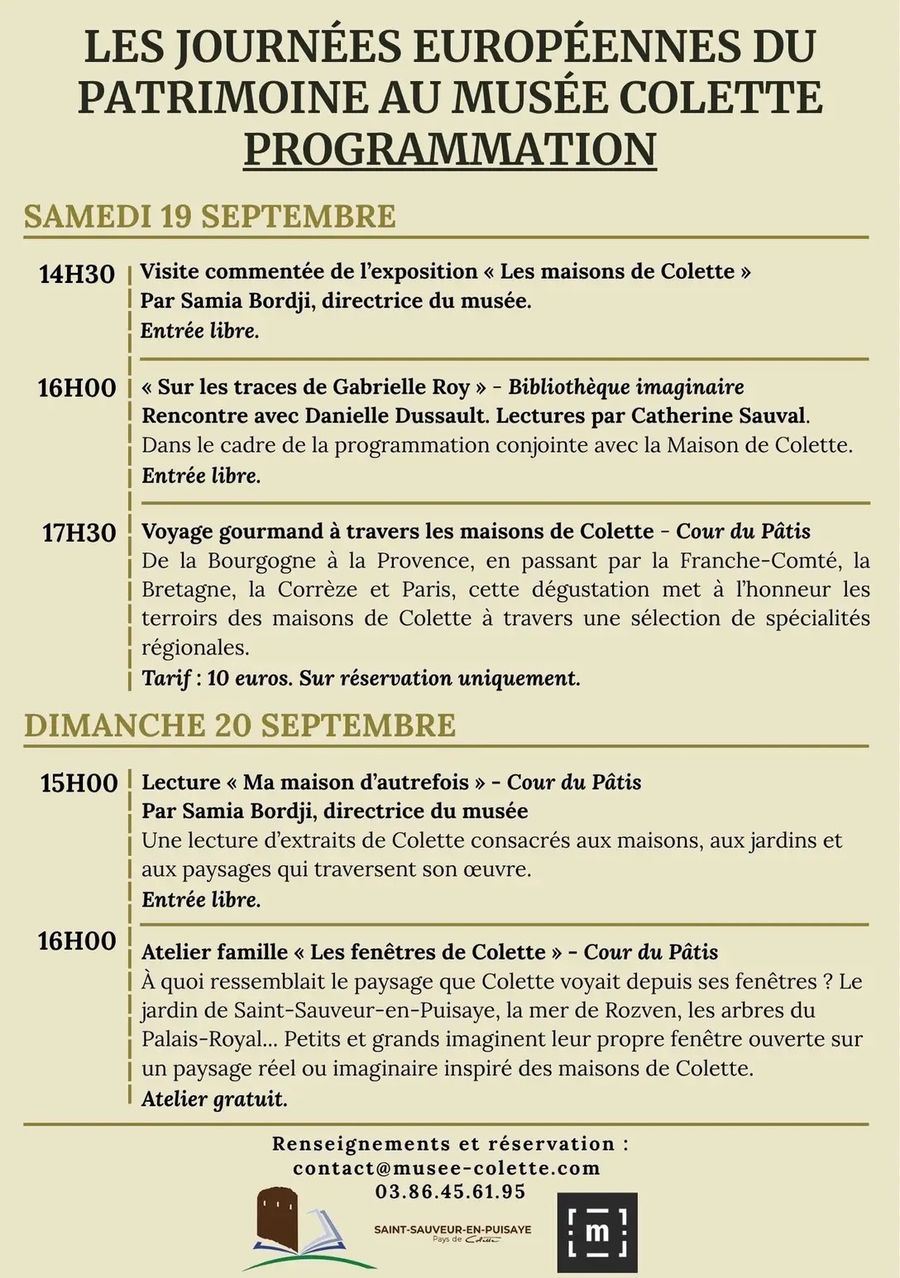 LES JOURNÉES EUROPÉENNES DU PATRIMOINE AU MUSÉE COLETTE
PROGRAMMATION

SAMEDI 19 SEPTEMBRE

14H30
Visite commentée de l'exposition « Les maisons de Colette »
Par Samia Bordji, directrice du musée.
Entrée libre.

16H00
« Sur les traces de Gabrielle Roy » - Bibliothèque imaginaire
Rencontre avec Danielle Dussault. Lectures par Catherine Sauval.
Dans le cadre de la programmation conjointe avec la Maison de Colette.
Entrée libre.

17H30
Voyage gourmand à travers les maisons de Colette - Cour du Pâtis
De la Bourgogne à la Provence, en passant par la Franche-Comté, la Bretagne, la Corrèze et Paris, cette dégustation met à l'honneur les terroirs des maisons de Colette à travers une sélection de spécialités régionales.
Tarif : 10 euros. Sur réservation uniquement.

DIMANCHE 20 SEPTEMBRE

15H00
Lecture « Ma maison d'autrefois » - Cour du Pâtis
Par Samia Bordji, directrice du musée
Une lecture d'extraits de Colette consacrés aux maisons, aux jardins et aux paysages qui traversent son œuvre.
Entrée libre.

16H00
Atelier famille « Les fenêtres de Colette » - Cour du Pâtis
À quoi ressemblait le paysage que Colette voyait depuis ses fenêtres ? Le jardin de Saint-Sauveur-en-Puisaye, la mer de Rozven, les arbres du Palais-Royal... Petits et grands imaginent leur propre fenêtre ouverte sur un paysage réel ou imaginaire inspiré des maisons de Colette.
Atelier gratuit.

Renseignements et réservation :
contact@musee-colette.com
03.86.45.61.95

SAINT-SAUVEUR-EN-PUISAYE
Pays de Colette

m